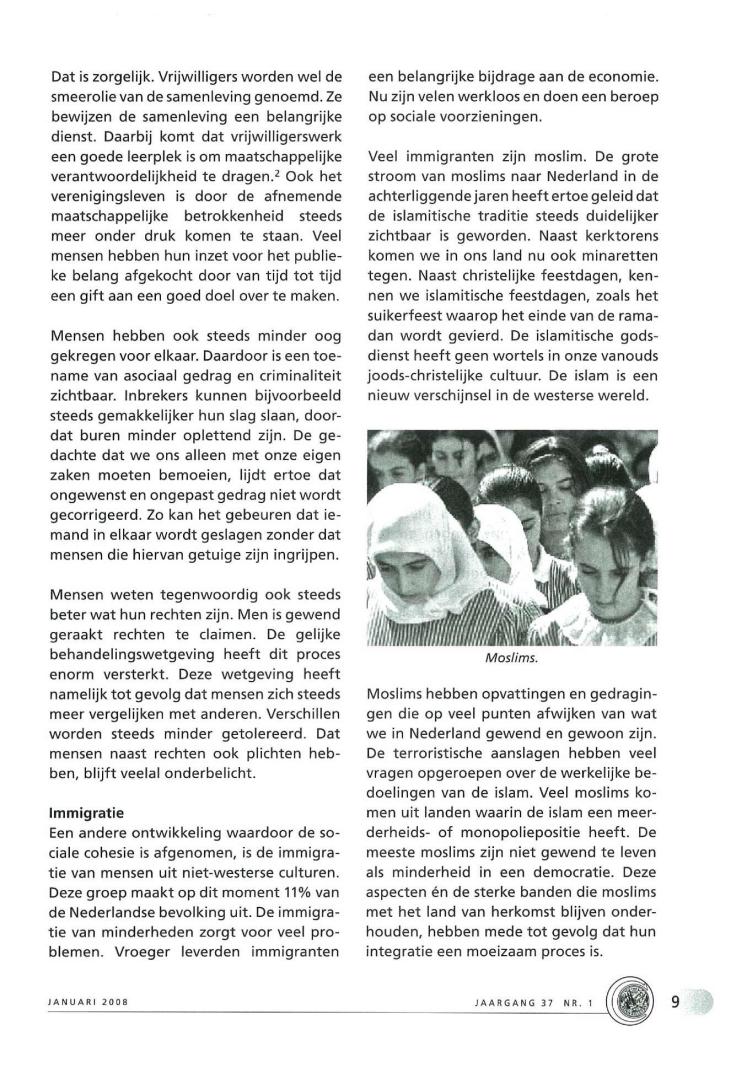 Dat is zorgelijk. Vrijwilligers worden wel de smeerolie van de samenleving genoemd. Ze bewijzen de samenleving een belangrijke dienst. Daarbij komt dat vrijwilligerswerk een goede leerplek is om maatschappelijke verantwoordelijkheid te dragen.$^2$ Ook het verenigingsleven is door de afnemende maatschappelijke betrokkenheid steeds meer onder druk komen te staan. Veel mensen hebben hun inzet voor het publieke belang afgekocht door van tijd tot tijd een gift aan een goed doel over te maken.

Mensen hebben ook steeds minder oog gekregen voor elkaar. Daardoor is een toename van asociaal gedrag en criminaliteit zichtbaar. Inbrekers kunnen bijvoorbeeld steeds gemakkelijker hun slag slaan, doordat buren minder oplettend zijn. De gedachte dat we ons alleen met onze eigen zaken moeten bemoeien, lijdt ertoe dat ongewenst en ongepast gedrag niet wordt gecorrigeerd. Zo kan het gebeuren dat iemand in elkaar wordt geslagen zonder dat mensen die hiervan getuige zijn ingrijpen.

Mensen weten tegenwoordig ook steeds beter wat hun rechten zijn. Men is gewend geraakt rechten te claimen. De gelijke behandelingswetgeving heeft dit proces enorm versterkt. Deze wetgeving heeft namelijk tot gevolg dat mensen zich steeds meer vergelijken met anderen. Verschillen worden steeds minder getolereerd. Dat mensen naast rechten ook plichten hebben, blijft veelal onderbelicht.

Immigratie
Een andere ontwikkeling waardoor de sociale cohesie is afgenomen, is de immigratie van mensen uit niet-westerse culturen. Deze groep maakt op dit moment 11% van de Nederlandse bevolking uit. De immigratie van minderheden zorgt voor veel problemen. Vroeger leverden immigranten een belangrijke bijdrage aan de economie. Nu zijn velen werkloos en doen een beroep op sociale voorzieningen.

Veel immigranten zijn moslim. De grote stroom van moslims naar Nederland in de achterliggende jaren heeft ertoe geleid dat de islamitische traditie steeds duidelijker zichtbaar is geworden. Naast kerktorens komen we in ons land nu ook minaretten tegen. Naast christelijke feestdagen, kennen we islamitische feestdagen, zoals het suikerfeest waarop het einde van de ramadan wordt gevierd. De islamitische godsdienst heeft geen wortels in onze vanouds joods-christelijke cultuur. De islam is een nieuw verschijnsel in de westerse wereld.

Moslims.

Moslims hebben opvattingen en gedragingen die op veel punten afwijken van wat we in Nederland gewend en gewoon zijn. De terroristische aanslagen hebben veel vragen opgeroepen over de werkelijke bedoelingen van de islam. Veel moslims komen uit landen waarin de islam een meerderheids- of monopoliepositie heeft. De meeste moslims zijn niet gewend te leven als minderheid in een democratie. Deze aspecten én de sterke banden die moslims met het land van herkomst blijven onderhouden, hebben mede tot gevolg dat hun integratie een moeizaam proces is.

JANUARI 2008 JAARGANG 37 NR. 1 9